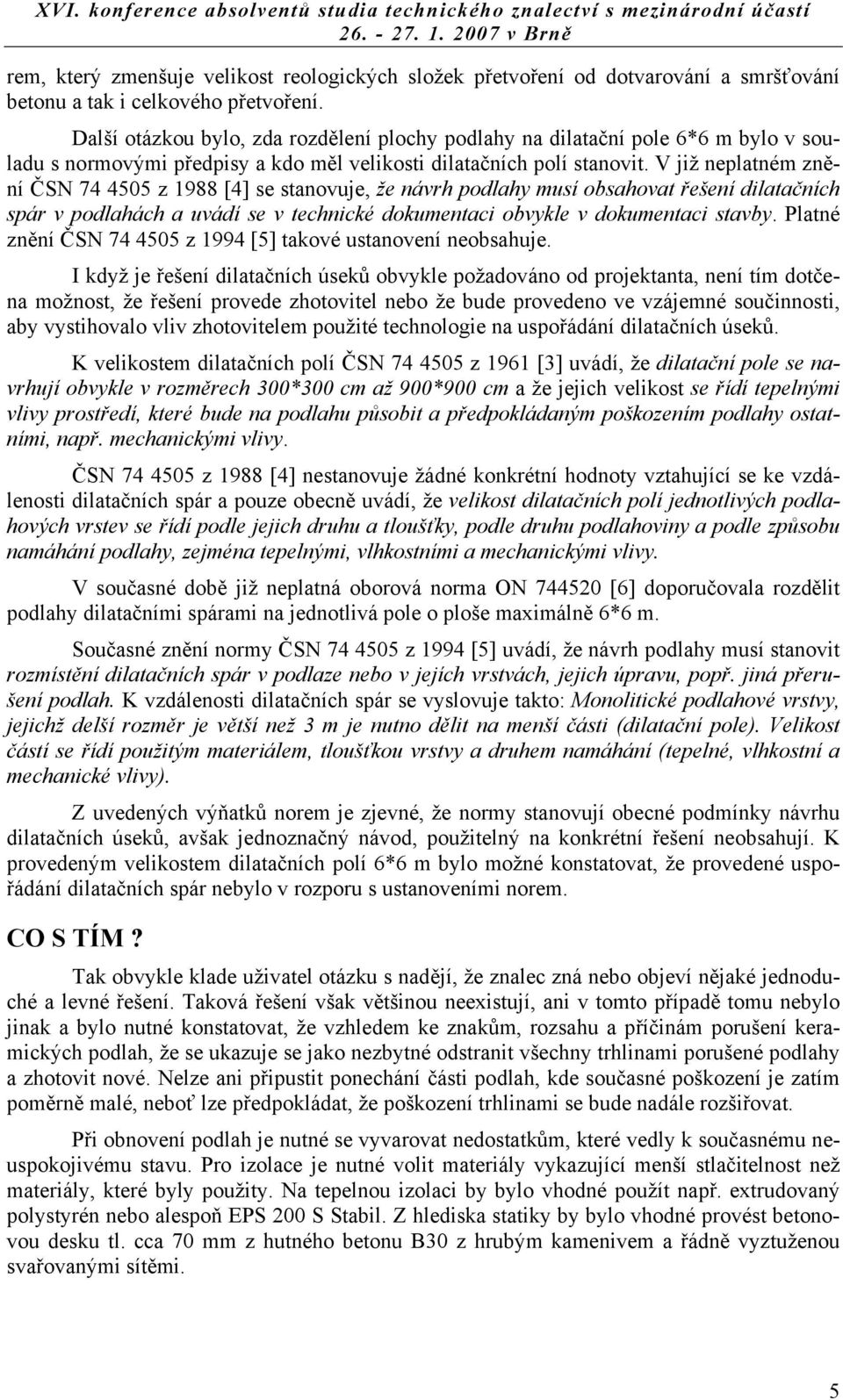 XVI. konference absolventů studia technického znalectví s mezinárodní účastí
26. - 27. 1. 2007 v Brně

rem, který zmenšuje velikost reologických složek přetvoření od dotvarování a smršťování betonu a tak i celkového přetvoření.

Další otázkou bylo, zda rozdělení plochy podlahy na dilatační pole 6*6 m bylo v souladu s normovými předpisy a kdo měl velikosti dilatačních polí stanovit. V již neplatném znění ČSN 74 4505 z 1988 [4] se stanovuje, že návrh podlahy musí obsahovat řešení dilatačních spár v podlahách a uvádí se v technické dokumentaci obvykle v dokumentaci stavby. Platné znění ČSN 74 4505 z 1994 [5] takové ustanovení neobsahuje.

I když je řešení dilatačních úseků obvykle požadováno od projektanta, není tím dotčena možnost, že řešení provede zhotovitel nebo že bude provedeno ve vzájemné součinnosti, aby vystihovalo vliv zhotovitelem použité technologie na uspořádání dilatačních úseků.

K velikostem dilatačních polí ČSN 74 4505 z 1961 [3] uvádí, že dilatační pole se navrhují obvykle v rozměrech 300*300 cm až 900*900 cm a že jejich velikost se řídí tepelnými vlivy prostředí, které bude na podlahu působit a předpokládaným poškozením podlahy ostatními, např. mechanickými vlivy.

ČSN 74 4505 z 1988 [4] nestanovuje žádné konkrétní hodnoty vztahující se ke vzdálenosti dilatačních spár a pouze obecně uvádí, že velikost dilatačních polí jednotlivých podlahových vrstev se řídí podle jejich druhu a tloušťky, podle druhu podlahoviny a podle způsobu namáhání podlahy, zejména tepelnými, vlhkostními a mechanickými vlivy.

V současné době již neplatná oborová norma ON 744520 [6] doporučovala rozdělit podlahy dilatačními spárami na jednotlivá pole o ploše maximálně 6*6 m.

Současné znění normy ČSN 74 4505 z 1994 [5] uvádí, že návrh podlahy musí stanovit rozmístění dilatačních spár v podlaze nebo v jejich vrstvách, jejich úpravu, popř. jiná přerušení podlah. K vzdálenosti dilatačních spár se vyslovuje takto: Monolitické podlahové vrstvy, jejichž delší rozměr je větší než 3 m je nutno dělit na menší části (dilatační pole). Velikost částí se řídí použitým materiálem, tloušťkou vrstvy a druhem namáhání (tepelné, vlhkostní a mechanické vlivy).

Z uvedených výňatků norem je zjevné, že normy stanovují obecné podmínky návrhu dilatačních úseků, avšak jednoznačný návod, použitelný na konkrétní řešení neobsahují. K provedeným velikostem dilatačních polí 6*6 m bylo možné konstatovat, že provedené uspořádání dilatačních spár nebylo v rozporu s ustanoveními norem.

CO S TÍM ?

Tak obvykle klade uživatel otázku s nadějí, že znalec zná nebo objeví nějaké jednoduché a levné řešení. Taková řešení však většinou neexistují, ani v tomto případě tomu nebylo jinak a bylo nutné konstatovat, že vzhledem ke znakům, rozsahu a příčinám porušení keramických podlah, že se ukazuje se jako nezbytné odstranit všechny trhlinami porušené podlahy a zhotovit nové. Nelze ani připustit ponechání části podlah, kde současné poškození je zatím poměrně malé, neboť lze předpokládat, že poškození trhlinami se bude nadále rozšiřovat.

Při obnovení podlah je nutné se vyvarovat nedostatkům, které vedly k současnému neuspokojivému stavu. Pro izolace je nutné volit materiály vykazující menší stlačitelnost než materiály, které byly použity. Na tepelnou izolaci by bylo vhodné použít např. extrudovaný polystyrén nebo alespoň EPS 200 S Stabil. Z hlediska statiky by bylo vhodné provést betonovou desku tl. cca 70 mm z hutného betonu B30 z hrubým kamenivem a řádně vyztuženou svařovanými sítěmi.

5